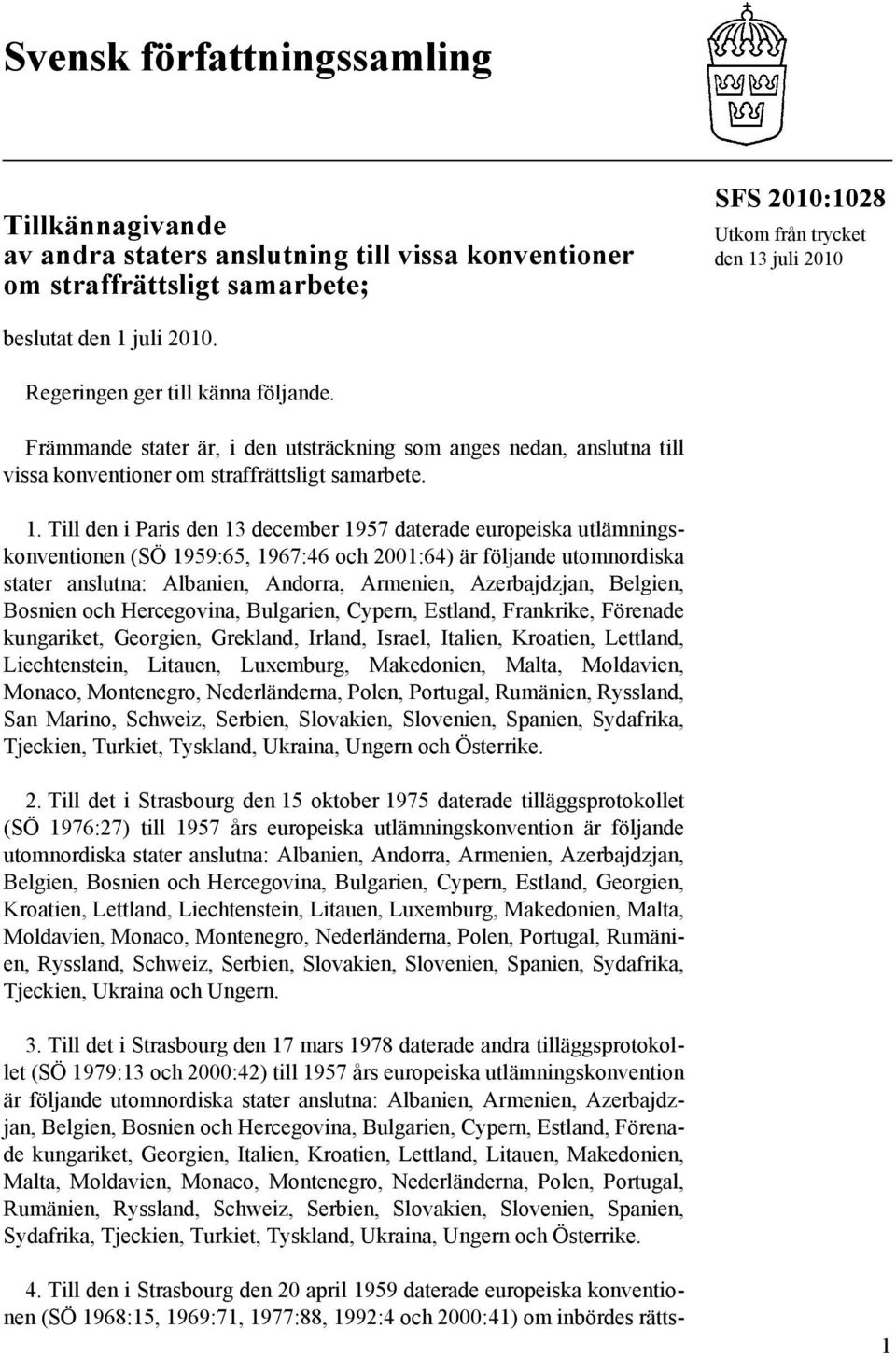 Svensk författningssamling

Tillkännagivande av andra staters anslutning till vissa konventioner om straffrättsligt samarbete;

SFS 2010:1028
Utkom från trycket den 13 juli 2010

beslutat den 1 juli 2010.

Regeringen ger till känna följande.

Främmande stater är, i den utsträckning som anges nedan, anslutna till vissa konventioner om straffrättsligt samarbete.

1. Till den i Paris den 13 december 1957 daterade europeiska utlämningskonventionen (SÖ 1959:65, 1967:46 och 2001:64) är följande utomnordiska stater anslutna: Albanien, Andorra, Armenien, Azerbajdzjan, Belgien, Bosnien och Hercegovina, Bulgarien, Cypern, Estland, Frankrike, Förenade kungariket, Georgien, Grekland, Irland, Israel, Italien, Kroatien, Lettland, Liechtenstein, Litauen, Luxemburg, Makedonien, Malta, Moldavien, Monaco, Montenegro, Nederländerna, Polen, Portugal, Rumänien, Ryssland, San Marino, Schweiz, Serbien, Slovakien, Slovenien, Spanien, Sydafrika, Tjeckien, Turkiet, Tyskland, Ukraina, Ungern och Österrike.

2. Till det i Strasbourg den 15 oktober 1975 daterade tilläggsprotokollet (SÖ 1976:27) till 1957 års europeiska utlämningskonvention är följande utomnordiska stater anslutna: Albanien, Andorra, Armenien, Azerbajdzjan, Belgien, Bosnien och Hercegovina, Bulgarien, Cypern, Estland, Georgien, Kroatien, Lettland, Liechtenstein, Litauen, Luxemburg, Makedonien, Malta, Moldavien, Monaco, Montenegro, Nederländerna, Polen, Portugal, Rumänien, Ryssland, Schweiz, Serbien, Slovakien, Slovenien, Spanien, Sydafrika, Tjeckien, Ukraina och Ungern.

3. Till det i Strasbourg den 17 mars 1978 daterade andra tilläggsprotokollet (SÖ 1979:13 och 2000:42) till 1957 års europeiska utlämningskonvention är följande utomnordiska stater anslutna: Albanien, Armenien, Azerbajdzjan, Belgien, Bosnien och Hercegovina, Bulgarien, Cypern, Estland, Förenade kungariket, Georgien, Italien, Kroatien, Lettland, Litauen, Makedonien, Malta, Moldavien, Monaco, Montenegro, Nederländerna, Polen, Portugal, Rumänien, Ryssland, Schweiz, Serbien, Slovakien, Slovenien, Spanien, Sydafrika, Tjeckien, Turkiet, Tyskland, Ukraina, Ungern och Österrike.

4. Till den i Strasbourg den 20 april 1959 daterade europeiska konventionen (SÖ 1968:15, 1969:71, 1977:88, 1992:4 och 2000:41) om inbördes rätts-

1